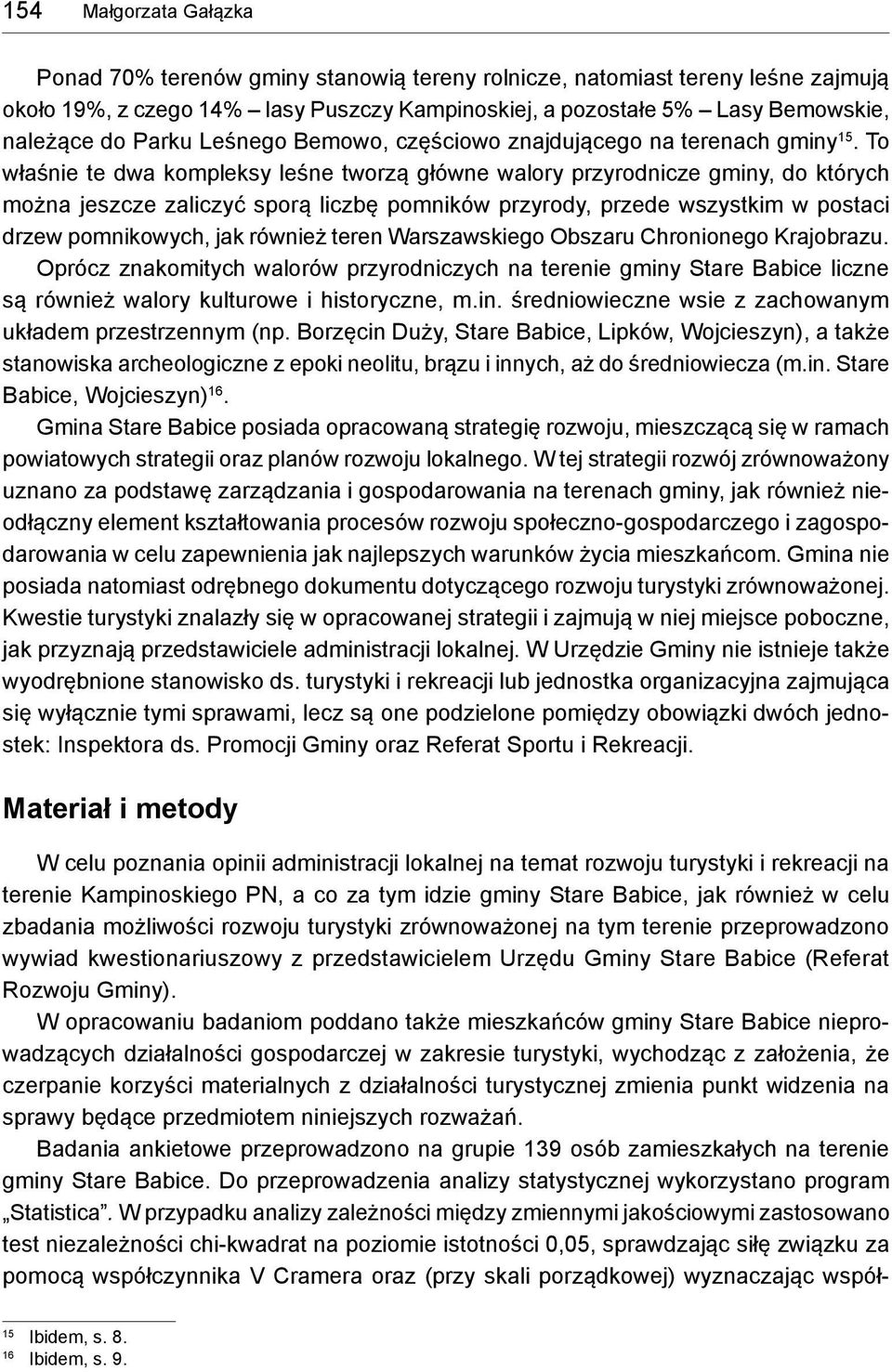 154 Małgorzata Gałązka

Ponad 70% terenów gminy stanowią tereny rolnicze, natomiast tereny leśne zajmują około 19%, z czego 14% – lasy Puszczy Kampinoskiej, a pozostałe 5% – Lasy Bemowskie, należące do Parku Leśnego Bemowo, częściowo znajdującego na terenach gminy$^{15}$. To właśnie te dwa kompleksy leśne tworzą główne walory przyrodnicze gminy, do których można jeszcze zaliczyć sporą liczbę pomników przyrody, przede wszystkim w postaci drzew pomnikowych, jak również teren Warszawskiego Obszaru Chronionego Krajobrazu. Oprócz znakomitych walorów przyrodniczych na terenie gminy Stare Babice liczne są również walory kulturowe i historyczne, m.in. średniowieczne wsie z zachowanym układem przestrzennym (np. Borzęcin Duży, Stare Babice, Lipków, Wojcieszyn), a także stanowiska archeologiczne z epoki neolitu, brązu i innych, aż do średniowiecza (m.in. Stare Babice, Wojcieszyn)$^{16}$.

Gmina Stare Babice posiada opracowaną strategię rozwoju, mieszczącą się w ramach powiatowych strategii oraz planów rozwoju lokalnego. W tej strategii rozwój zrównoważony uznano za podstawę zarządzania i gospodarowania na terenach gminy, jak również nieodłączny element kształtowania procesów rozwoju społeczno-gospodarczego i zagospodarowania w celu zapewnienia jak najlepszych warunków życia mieszkańcom. Gmina nie posiada natomiast odrębnego dokumentu dotyczącego rozwoju turystyki zrównoważonej. Kwestie turystyki znalazły się w opracowanej strategii i zajmują w niej miejsce poboczne, jak przyznają przedstawiciele administracji lokalnej. W Urzędzie Gminy nie istnieje także wyodrębnione stanowisko ds. turystyki i rekreacji lub jednostka organizacyjna zajmująca się wyłącznie tymi sprawami, lecz są one podzielone pomiędzy obowiązki dwóch jednostek: Inspektora ds. Promocji Gminy oraz Referat Sportu i Rekreacji.

Materiał i metody

W celu poznania opinii administracji lokalnej na temat rozwoju turystyki i rekreacji na terenie Kampinoskiego PN, a co za tym idzie gminy Stare Babice, jak również w celu zbadania możliwości rozwoju turystyki zrównoważonej na tym terenie przeprowadzono wywiad kwestionariuszowy z przedstawicielem Urzędu Gminy Stare Babice (Referat Rozwoju Gminy).

W opracowaniu badaniom poddano także mieszkańców gminy Stare Babice nieprowadzących działalności gospodarczej w zakresie turystyki, wychodząc z założenia, że czerpanie korzyści materialnych z działalności turystycznej zmienia punkt widzenia na sprawy będące przedmiotem niniejszych rozważań.

Badania ankietowe przeprowadzono na grupie 139 osób zamieszkałych na terenie gminy Stare Babice. Do przeprowadzenia analizy statystycznej wykorzystano program „Statistica”. W przypadku analizy zależności między zmiennymi jakościowymi zastosowano test niezależności chi-kwadrat na poziomie istotności 0,05, sprawdzając siłę związku za pomocą współczynnika V Cramera oraz (przy skali porządkowej) wyznaczając współ-

$^{15}$ Ibidem, s. 8.
$^{16}$ Ibidem, s. 9.